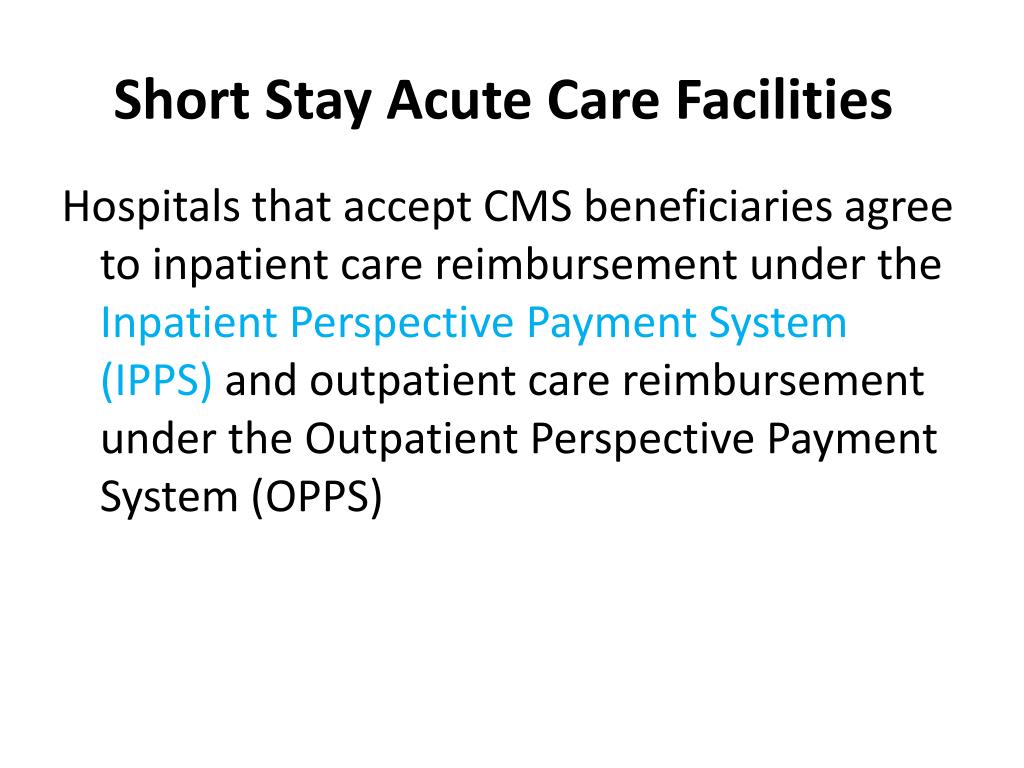 Short Stay Acute Care Facilities

Hospitals that accept CMS beneficiaries agree to inpatient care reimbursement under the Inpatient Perspective Payment System (IPPS) and outpatient care reimbursement under the Outpatient Perspective Payment System (OPPS)